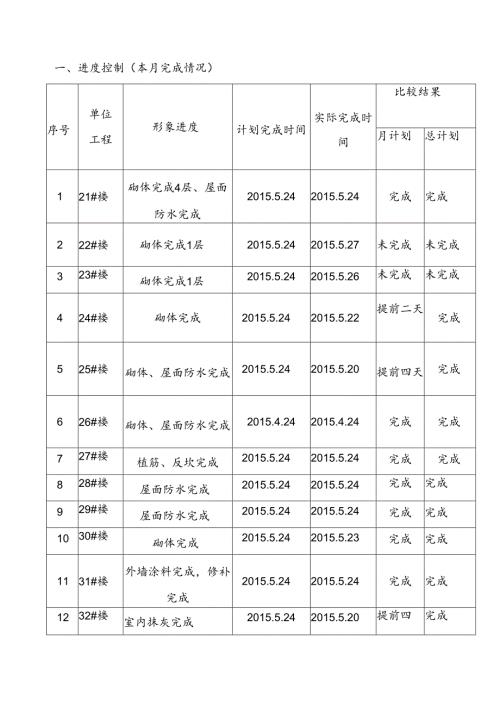 一、进度控制（本月完成情况）

| 序号 | 单位工程 | 形象进度 | 计划完成时间 | 实际完成时间 | 比较结果 月计划 | 比较结果 总计划 |
|---|---|---|---|---|---|---|
| 1 | 21#楼 | 砌体完成4层、屋面防水完成 | 2015.5.24 | 2015.5.24 | 完成 | 完成 |
| 2 | 22#楼 | 砌体完成1层 | 2015.5.24 | 2015.5.27 | 未完成 | 未完成 |
| 3 | 23#楼 | 砌体完成1层 | 2015.5.24 | 2015.5.26 | 未完成 | 未完成 |
| 4 | 24#楼 | 砌体完成 | 2015.5.24 | 2015.5.22 | 提前二天 | 完成 |
| 5 | 25#楼 | 砌体、屋面防水完成 | 2015.5.24 | 2015.5.20 | 提前四天 | 完成 |
| 6 | 26#楼 | 砌体、屋面防水完成 | 2015.4.24 | 2015.4.24 | 完成 | 完成 |
| 7 | 27#楼 | 植筋、反坎完成 | 2015.5.24 | 2015.5.24 | 完成 | 完成 |
| 8 | 28#楼 | 屋面防水完成 | 2015.5.24 | 2015.5.24 | 完成 | 完成 |
| 9 | 29#楼 | 屋面防水完成 | 2015.5.24 | 2015.5.24 | 完成 | 完成 |
| 10 | 30#楼 | 砌体完成 | 2015.5.24 | 2015.5.23 | 完成 | 完成 |
| 11 | 31#楼 | 外墙涂料完成，修补完成 | 2015.5.24 | 2015.5.24 | 完成 | 完成 |
| 12 | 32#楼 | 室内抹灰完成 | 2015.5.24 | 2015.5.20 | 提前四 | 完成 |